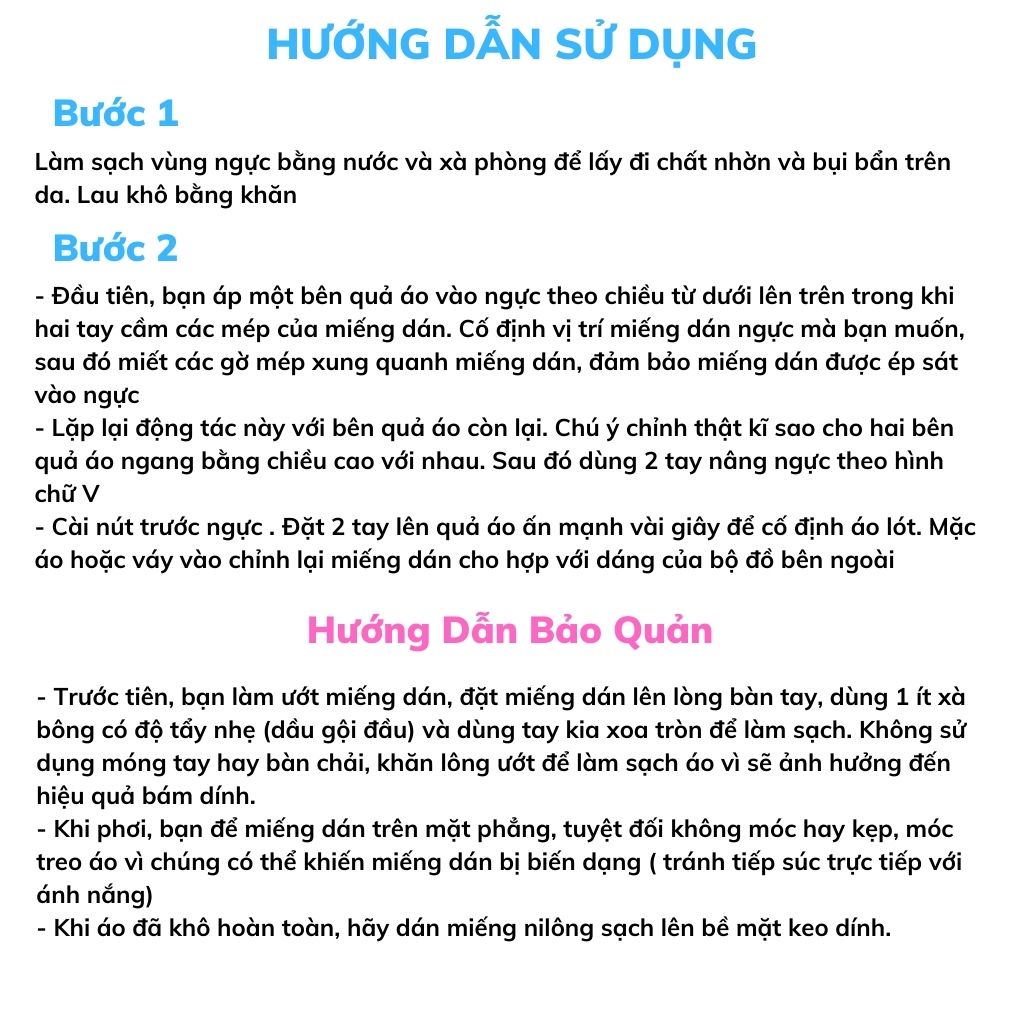 HƯỚNG DẪN SỬ DỤNG

Bước 1

Làm sạch vùng ngực bằng nước và xà phòng để lấy đi chất nhờn và bụi bẩn trên da. Lau khô bằng khăn

Bước 2

- Đầu tiên, bạn áp một bên quả áo vào ngực theo chiều từ dưới lên trên trong khi hai tay cầm các mép của miếng dán. Cố định vị trí miếng dán ngực mà bạn muốn, sau đó miết các gờ mép xung quanh miếng dán, đảm bảo miếng dán được ép sát vào ngực
- Lặp lại động tác này với bên quả áo còn lại. Chú ý chỉnh thật kĩ sao cho hai bên quả áo ngang bằng chiều cao với nhau. Sau đó dùng 2 tay nâng ngực theo hình chữ V
- Cài nút trước ngực . Đặt 2 tay lên quả áo ấn mạnh vài giây để cố định áo lót. Mặc áo hoặc váy vào chỉnh lại miếng dán cho hợp với dáng của bộ đồ bên ngoài

Hướng Dẫn Bảo Quản

- Trước tiên, bạn làm ướt miếng dán, đặt miếng dán lên lòng bàn tay, dùng 1 ít xà bông có độ tẩy nhẹ (dầu gội đầu) và dùng tay kia xoa tròn để làm sạch. Không sử dụng móng tay hay bàn chải, khăn lông ướt để làm sạch áo vì sẽ ảnh hưởng đến hiệu quả bám dính.
- Khi phơi, bạn để miếng dán trên mặt phẳng, tuyệt đối không móc hay kẹp, móc treo áo vì chúng có thể khiến miếng dán bị biến dạng ( tránh tiếp súc trực tiếp với ánh nắng)
- Khi áo đã khô hoàn toàn, hãy dán miếng nilông sạch lên bề mặt keo dính.